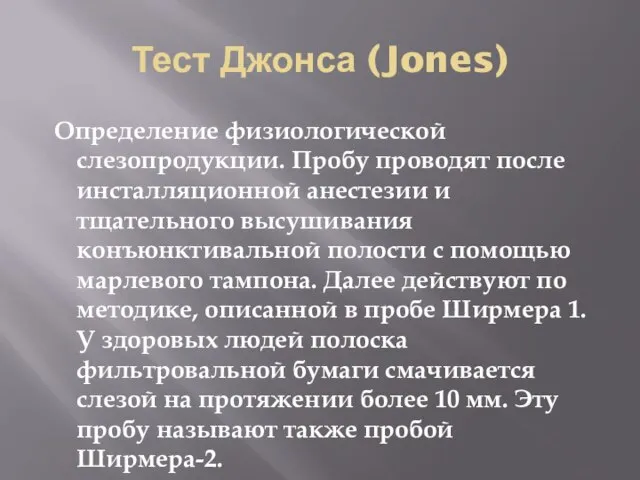 Тест Джонса (Jones)

Определение физиологической слезопродукции. Пробу проводят после инсталляционной анестезии и тщательного высушивания конъюнктивальной полости с помощью марлевого тампона. Далее действуют по методике, описанной в пробе Ширмера 1. У здоровых людей полоска фильтровальной бумаги смачивается слезой на протяжении более 10 мм. Эту пробу называют также пробой Ширмера-2.